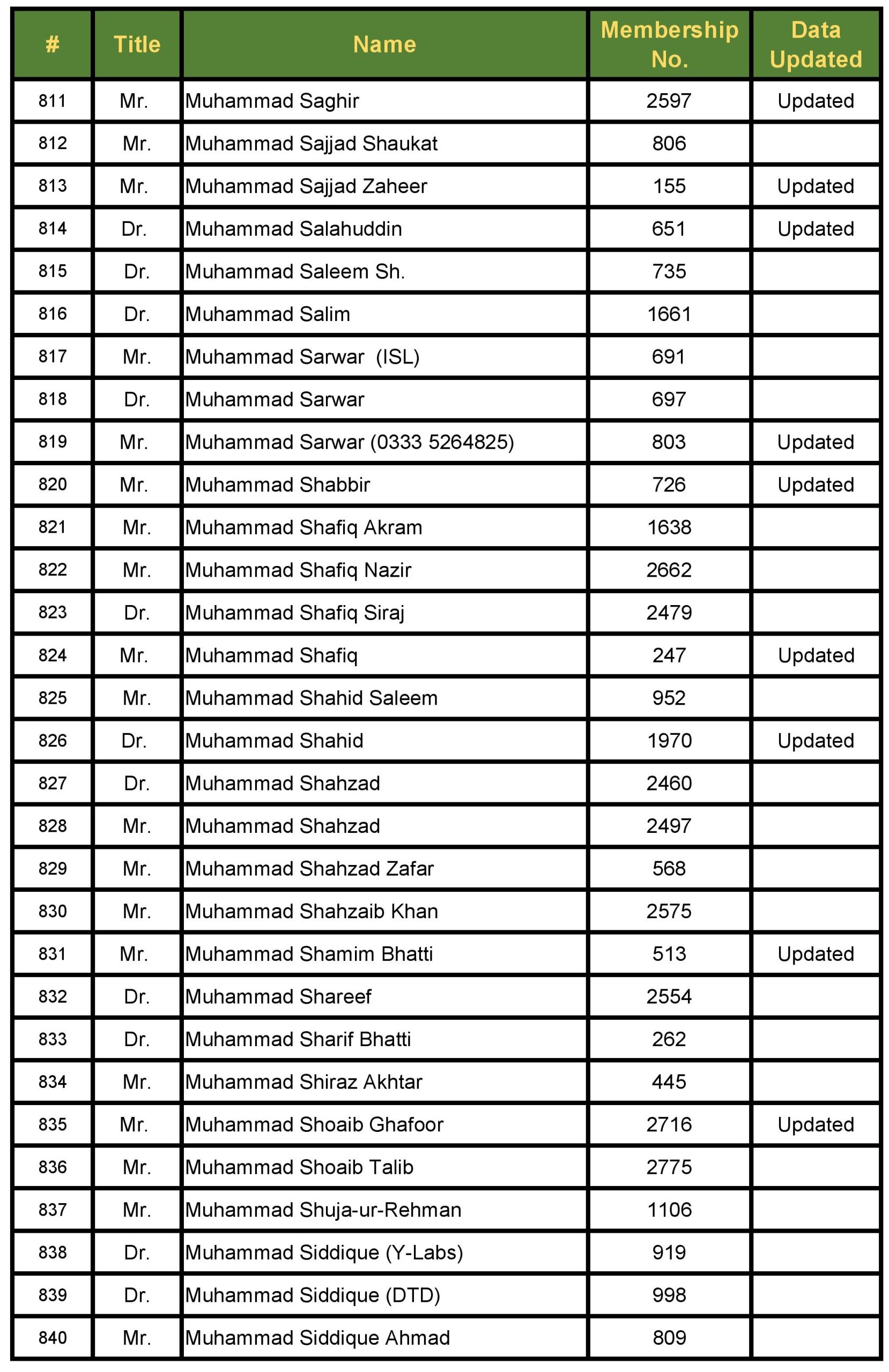 | # | Title | Name | Membership No. | Data Updated |
|---|---|---|---|---|
| 811 | Mr. | Muhammad Saghir | 2597 | Updated |
| 812 | Mr. | Muhammad Sajjad Shaukat | 806 | |
| 813 | Mr. | Muhammad Sajjad Zaheer | 155 | Updated |
| 814 | Dr. | Muhammad Salahuddin | 651 | Updated |
| 815 | Dr. | Muhammad Saleem Sh. | 735 | |
| 816 | Dr. | Muhammad Salim | 1661 | |
| 817 | Mr. | Muhammad Sarwar (ISL) | 691 | |
| 818 | Dr. | Muhammad Sarwar | 697 | |
| 819 | Mr. | Muhammad Sarwar (0333 5264825) | 803 | Updated |
| 820 | Mr. | Muhammad Shabbir | 726 | Updated |
| 821 | Mr. | Muhammad Shafiq Akram | 1638 | |
| 822 | Mr. | Muhammad Shafiq Nazir | 2662 | |
| 823 | Dr. | Muhammad Shafiq Siraj | 2479 | |
| 824 | Mr. | Muhammad Shafiq | 247 | Updated |
| 825 | Mr. | Muhammad Shahid Saleem | 952 | |
| 826 | Dr. | Muhammad Shahid | 1970 | Updated |
| 827 | Dr. | Muhammad Shahzad | 2460 | |
| 828 | Mr. | Muhammad Shahzad | 2497 | |
| 829 | Mr. | Muhammad Shahzad Zafar | 568 | |
| 830 | Mr. | Muhammad Shahzaib Khan | 2575 | |
| 831 | Mr. | Muhammad Shamim Bhatti | 513 | Updated |
| 832 | Dr. | Muhammad Shareef | 2554 | |
| 833 | Dr. | Muhammad Sharif Bhatti | 262 | |
| 834 | Mr. | Muhammad Shiraz Akhtar | 445 | |
| 835 | Mr. | Muhammad Shoaib Ghafoor | 2716 | Updated |
| 836 | Mr. | Muhammad Shoaib Talib | 2775 | |
| 837 | Mr. | Muhammad Shuja-ur-Rehman | 1106 | |
| 838 | Dr. | Muhammad Siddique (Y-Labs) | 919 | |
| 839 | Dr. | Muhammad Siddique (DTD) | 998 | |
| 840 | Mr. | Muhammad Siddique Ahmad | 809 | |